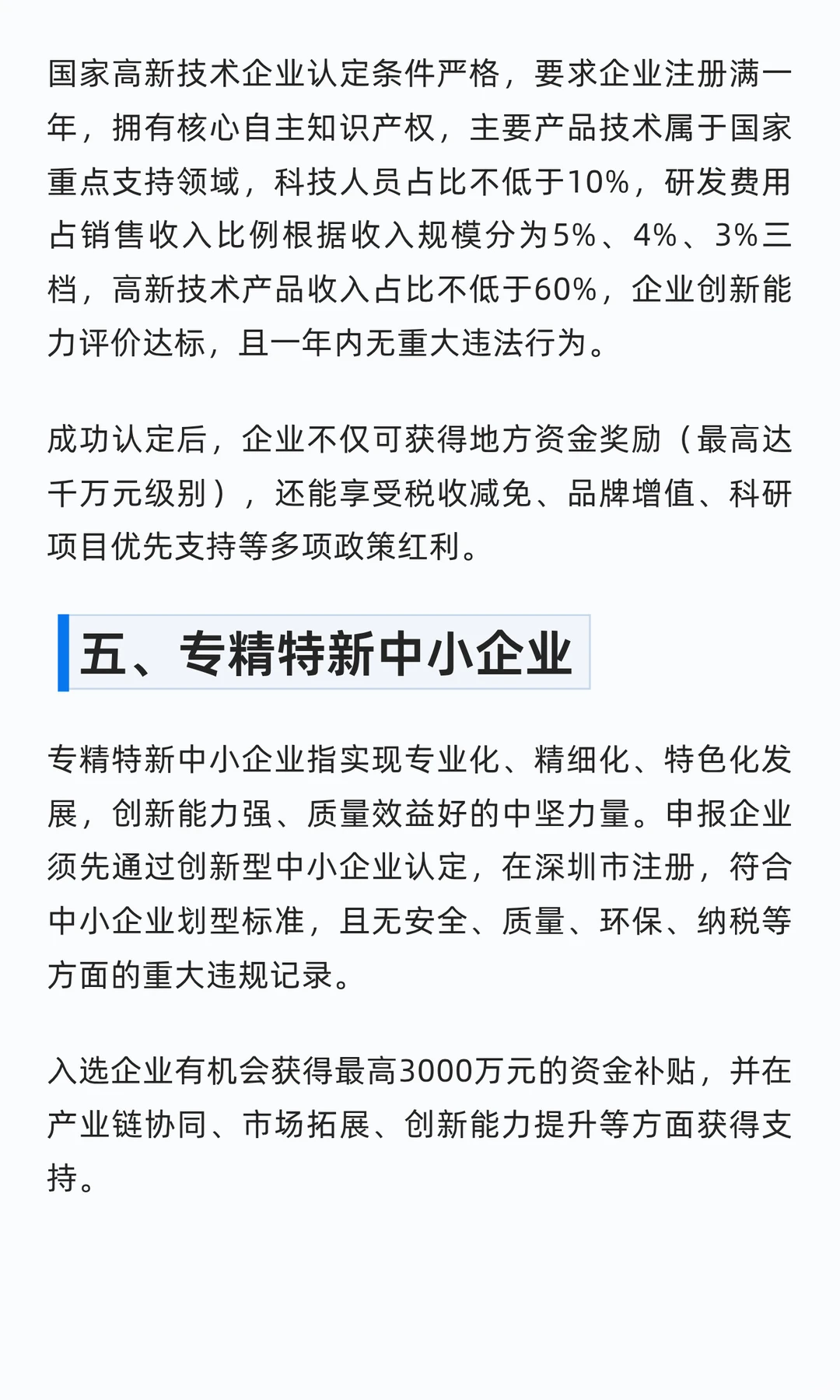 国家高新技术企业认定条件严格，要求企业注册满一年，拥有核心自主知识产权，主要产品技术属于国家重点支持领域，科技人员占比不低于10%，研发费用占销售收入比例根据收入规模分为5%、4%、3%三档，高新技术产品收入占比不低于60%，企业创新能力评价达标，且一年内无重大违法行为。

成功认定后，企业不仅可获得地方资金奖励（最高达千万元级别），还能享受税收减免、品牌增值、科研项目优先支持等多项政策红利。

五、专精特新中小企业

专精特新中小企业指实现专业化、精细化、特色化发展，创新能力强、质量效益好的中坚力量。申报企业须先通过创新型中小企业认定，在深圳市注册，符合中小企业划型标准，且无安全、质量、环保、纳税等方面的重大违规记录。

入选企业有机会获得最高3000万元的资金补贴，并在产业链协同、市场拓展、创新能力提升等方面获得支持。